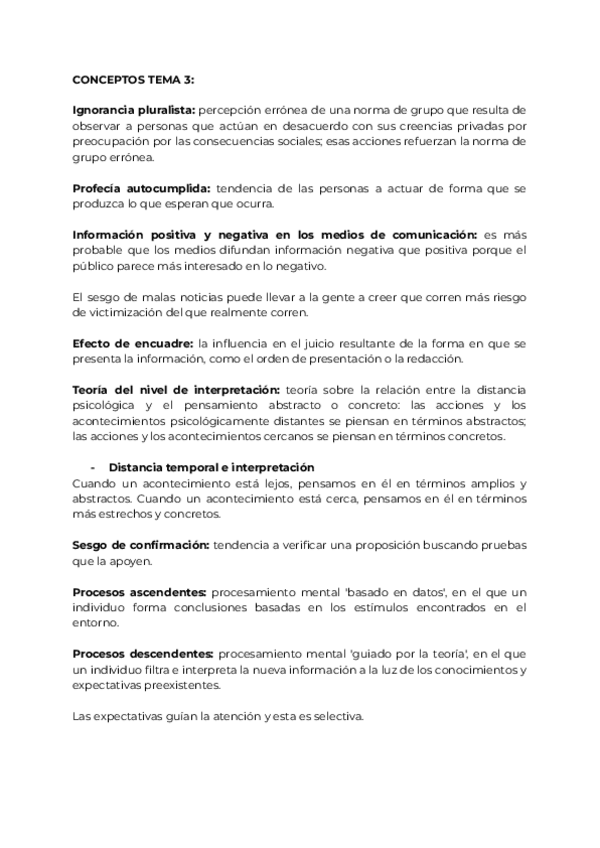 CONCEPTOS TEMA 3:

Ignorancia pluralista: percepción errónea de una norma de grupo que resulta de observar a personas que actúan en desacuerdo con sus creencias privadas por preocupación por las consecuencias sociales; esas acciones refuerzan la norma de grupo errónea.

Profecía autocumplida: tendencia de las personas a actuar de forma que se produzca lo que esperan que ocurra.

Información positiva y negativa en los medios de comunicación: es más probable que los medios difundan información negativa que positiva porque el público parece más interesado en lo negativo.

El sesgo de malas noticias puede llevar a la gente a creer que corren más riesgo de victimización del que realmente corren.

Efecto de encuadre: la influencia en el juicio resultante de la forma en que se presenta la información, como el orden de presentación o la redacción.

Teoría del nivel de interpretación: teoría sobre la relación entre la distancia psicológica y el pensamiento abstracto o concreto: las acciones y los acontecimientos psicológicamente distantes se piensan en términos abstractos; las acciones y los acontecimientos cercanos se piensan en términos concretos.

- Distancia temporal e interpretación
Cuando un acontecimiento está lejos, pensamos en él en términos amplios y abstractos. Cuando un acontecimiento está cerca, pensamos en él en términos más estrechos y concretos.

Sesgo de confirmación: tendencia a verificar una proposición buscando pruebas que la apoyen.

Procesos ascendentes: procesamiento mental 'basado en datos', en el que un individuo forma conclusiones basadas en los estímulos encontrados en el entorno.

Procesos descendentes: procesamiento mental 'guiado por la teoría', en el que un individuo filtra e interpreta la nueva información a la luz de los conocimientos y expectativas preexistentes.

Las expectativas guían la atención y esta es selectiva.